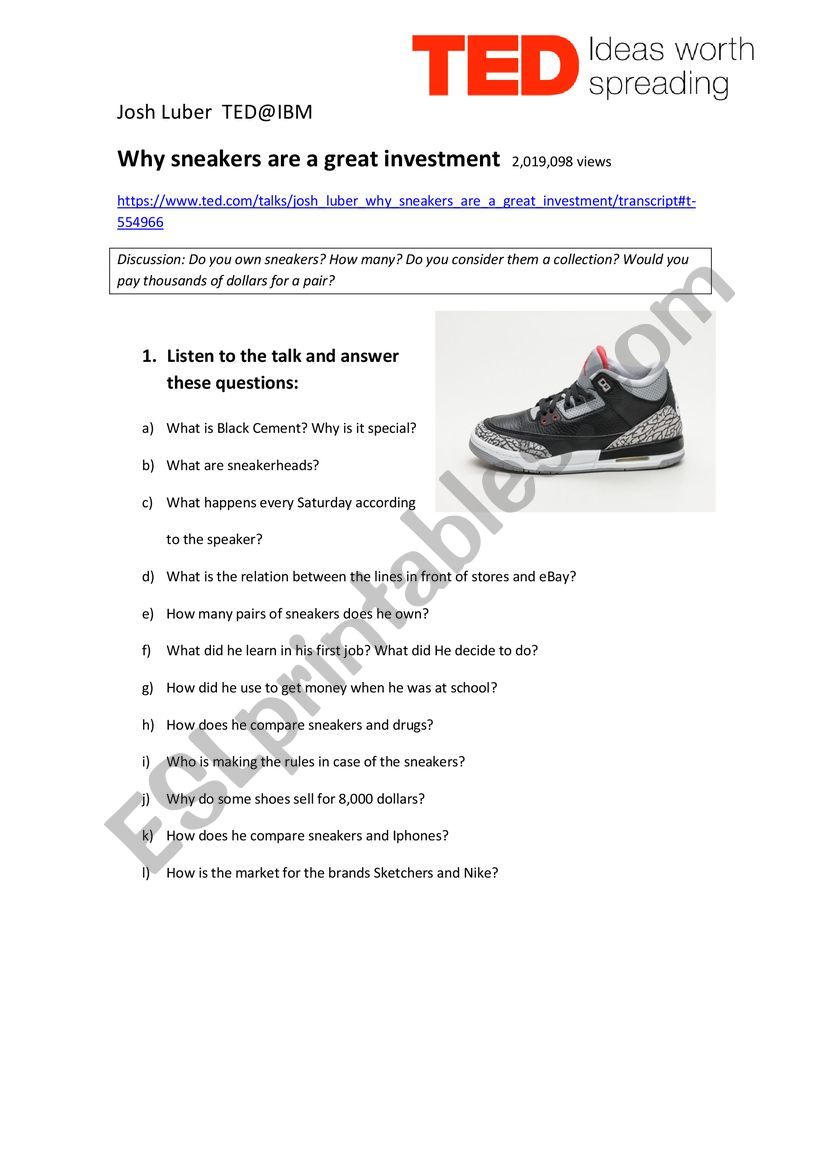 TED Ideas worth spreading

Josh Luber TED@IBM

Why sneakers are a great investment 2,019,098 views

https://www.ted.com/talks/josh_luber_why_sneakers_are_a_great_investment/transcript#t-554966

Discussion: Do you own sneakers? How many? Do you consider them a collection? Would you pay thousands of dollars for a pair?

1. Listen to the talk and answer these questions:

a) What is Black Cement? Why is it special?

b) What are sneakerheads?

c) What happens every Saturday according to the speaker?

d) What is the relation between the lines in front of stores and eBay?

e) How many pairs of sneakers does he own?

f) What did he learn in his first job? What did He decide to do?

g) How did he use to get money when he was at school?

h) How does he compare sneakers and drugs?

i) Who is making the rules in case of the sneakers?

j) Why do some shoes sell for 8,000 dollars?

k) How does he compare sneakers and Iphones?

l) How is the market for the brands Sketchers and Nike?

ESLprintables.com